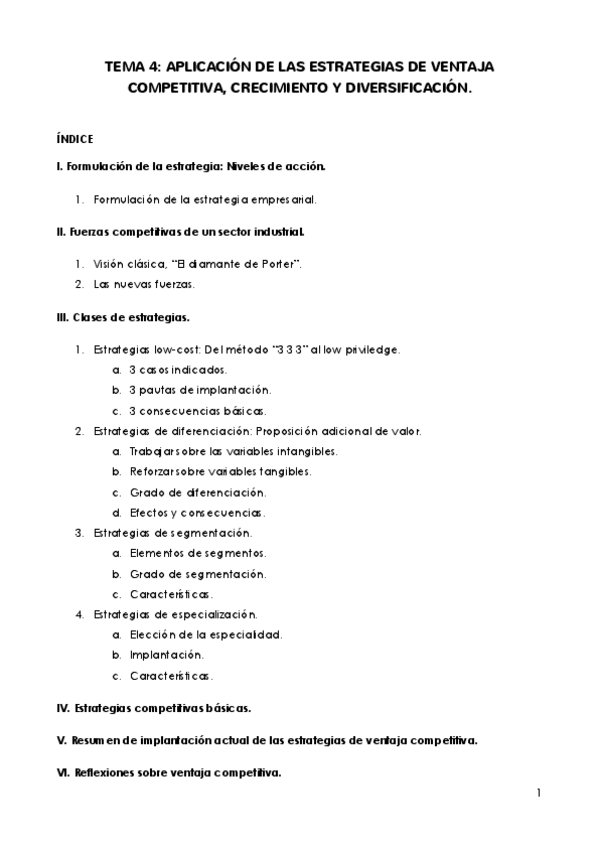 TEMA 4: APLICACIÓN DE LAS ESTRATEGIAS DE VENTAJA COMPETITIVA, CRECIMIENTO Y DIVERSIFICACIÓN.

ÍNDICE

I. Formulación de la estrategia: Niveles de acción.

1. Formulación de la estrategia empresarial.

II. Fuerzas competitivas de un sector industrial.

1. Visión clásica, "El diamante de Porter".
2. Las nuevas fuerzas.

III. Clases de estrategias.

1. Estrategias low-cost: Del método "3 3 3" al low priviledge.
a. 3 casos indicados.
b. 3 pautas de implantación.
c. 3 consecuencias básicas.
2. Estrategias de diferenciación: Proposición adicional de valor.
a. Trabajar sobre las variables intangibles.
b. Reforzar sobre variables tangibles.
c. Grado de diferenciación.
d. Efectos y consecuencias.
3. Estrategias de segmentación.
a. Elementos de segmentos.
b. Grado de segmentación.
c. Características.
4. Estrategias de especialización.
a. Elección de la especialidad.
b. Implantación.
c. Características.

IV. Estrategias competitivas básicas.

V. Resumen de implantación actual de las estrategias de ventaja competitiva.

VI. Reflexiones sobre ventaja competitiva.

1